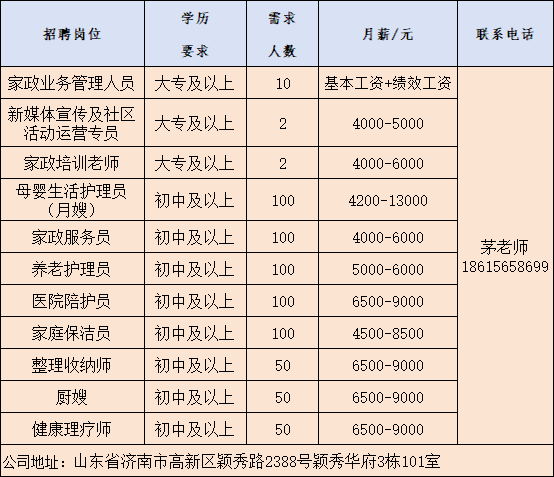 | 招聘岗位 | 学历要求 | 需求人数 | 月薪/元 | 联系电话 |
|---|---|---|---|---|
| 家政业务管理人员 | 大专及以上 | 10 | 基本工资+绩效工资 | 茅老师 18615658699 |
| 新媒体宣传及社区活动运营专员 | 大专及以上 | 2 | 4000-5000 | |
| 家政培训老师 | 大专及以上 | 2 | 4000-6000 | |
| 母婴生活护理员（月嫂） | 初中及以上 | 100 | 4200-13000 | |
| 家政服务员 | 初中及以上 | 100 | 4000-6000 | |
| 养老护理员 | 初中及以上 | 100 | 5000-6000 | |
| 医院陪护员 | 初中及以上 | 100 | 6500-9000 | |
| 家庭保洁员 | 初中及以上 | 100 | 4500-8500 | |
| 整理收纳师 | 初中及以上 | 50 | 6500-9000 | |
| 厨嫂 | 初中及以上 | 50 | 6500-9000 | |
| 健康理疗师 | 初中及以上 | 50 | 6500-9000 | |

公司地址：山东省济南市高新区颖秀路2388号颖秀华府3栋101室